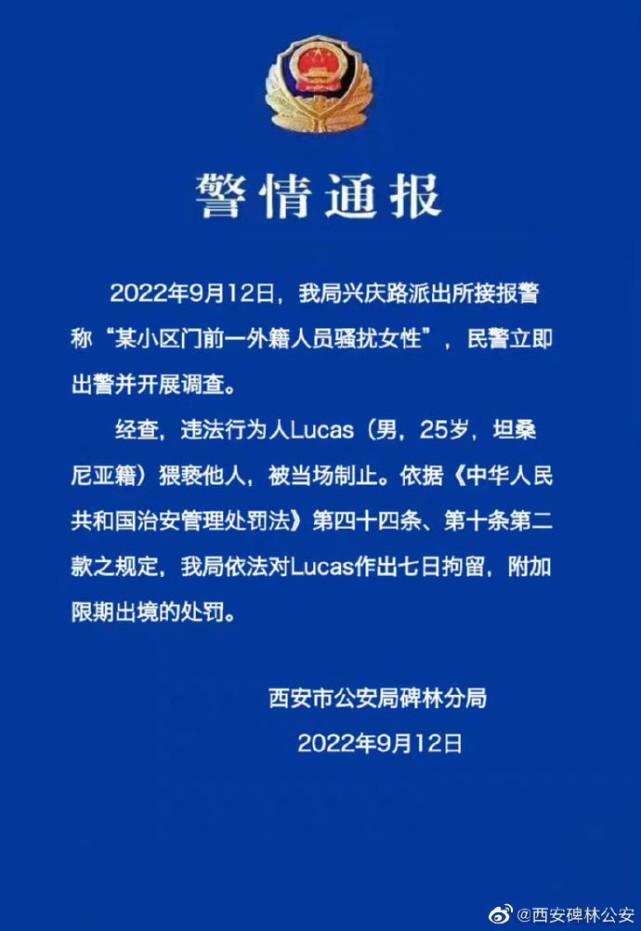 警情通报

2022年9月12日，我局兴庆路派出所接报警称“某小区门前一外籍人员骚扰女性”，民警立即出警并开展调查。

经查，违法行为人Lucas（男，25岁，坦桑尼亚籍）猥亵他人，被当场制止。依据《中华人民共和国治安管理处罚法》第四十四条、第十条第二款之规定，我局依法对Lucas作出七日拘留，附加限期出境的处罚。

西安市公安局碑林分局
2022年9月12日

@西安碑林公安